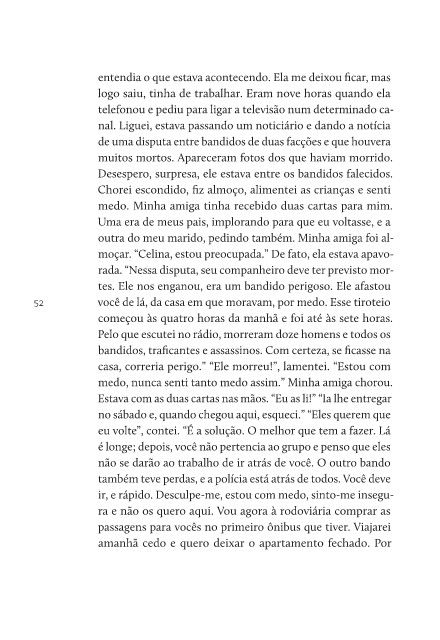 entendia o que estava acontecendo. Ela me deixou ficar, mas logo saiu, tinha de trabalhar. Eram nove horas quando ela telefonou e pediu para ligar a televisão num determinado canal. Liguei, estava passando um noticiário e dando a notícia de uma disputa entre bandidos de duas facções e que houvera muitos mortos. Apareceram fotos dos que haviam morrido. Desespero, surpresa, ele estava entre os bandidos falecidos. Chorei escondido, fiz almoço, alimentei as crianças e senti medo. Minha amiga tinha recebido duas cartas para mim. Uma era de meus pais, implorando para que eu voltasse, e a outra do meu marido, pedindo também. Minha amiga foi almoçar. "Celina, estou preocupada." De fato, ela estava apavorada. "Nessa disputa, seu companheiro deve ter previsto mortes. Ele nos enganou, era um bandido perigoso. Ele afastou você de lá, da casa em que moravam, por medo. Esse tiroteio começou às quatro horas da manhã e foi até às sete horas. Pelo que escutei no rádio, morreram doze homens e todos os bandidos, traficantes e assassinos. Com certeza, se ficasse na casa, correria perigo." "Ele morreu!", lamentei. "Estou com medo, nunca senti tanto medo assim." Minha amiga chorou. Estava com as duas cartas nas mãos. "Eu as li!" "Ia lhe entregar no sábado e, quando chegou aqui, esqueci." "Eles querem que eu volte", contei. "É a solução. O melhor que tem a fazer. Lá é longe; depois, você não pertencia ao grupo e penso que eles não se darão ao trabalho de ir atrás de você. O outro bando também teve perdas, e a polícia está atrás de todos. Você deve ir, e rápido. Desculpe-me, estou com medo, sinto-me insegura e não os quero aqui. Vou agora à rodoviária comprar as passagens para vocês no primeiro ônibus que tiver. Viajarei amanhã cedo e quero deixar o apartamento fechado. Por

52